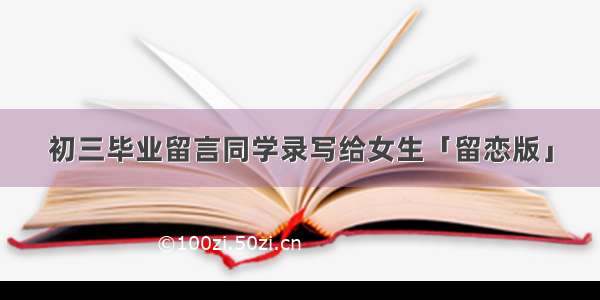 初三毕业留言同学录写给女生「留恋版」

©100zi.50zi.cn